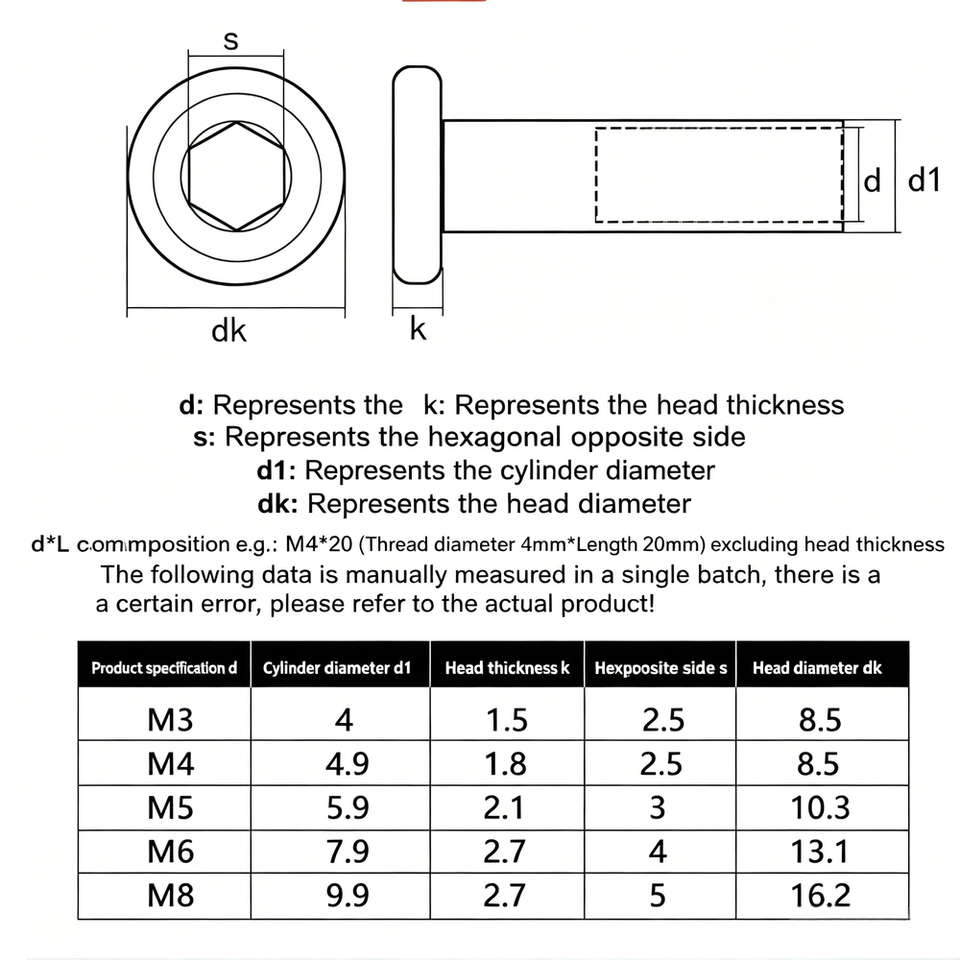 s

d d1

dk k

d: Represents the k: Represents the head thickness
s: Represents the hexagonal opposite side
d1: Represents the cylinder diameter
dk: Represents the head diameter

d*L commposition e.g.: M4*20 (Thread diameter 4mm*Length 20mm) excluding head thickness
The following data is manually measured in a single batch, there is a a certain error, please refer to the actual product!

| Product specification d | Cylinder diameter d1 | Head thickness k | Hexpoosite side s | Head diameter dk |
|---|---|---|---|---|
| M3 | 4 | 1.5 | 2.5 | 8.5 |
| M4 | 4.9 | 1.8 | 2.5 | 8.5 |
| M5 | 5.9 | 2.1 | 3 | 10.3 |
| M6 | 7.9 | 2.7 | 4 | 13.1 |
| M8 | 9.9 | 2.7 | 5 | 16.2 |